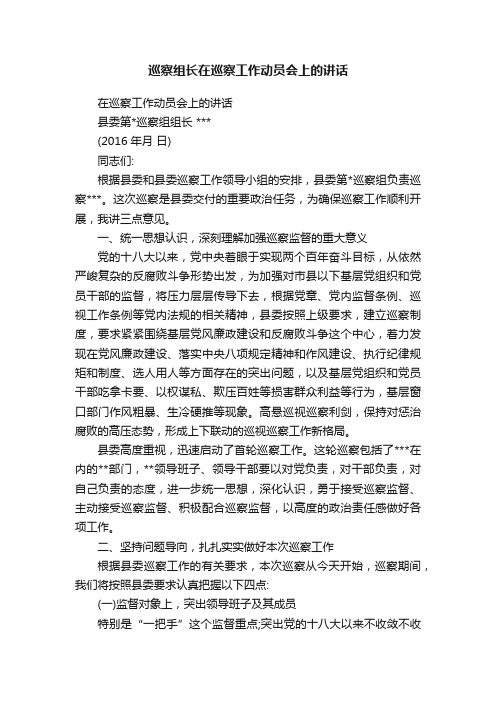 巡察组长在巡察工作动员会上的讲话

在巡察工作动员会上的讲话

县委第*巡察组组长 ***

(2016 年月 日)

同志们:

根据县委和县委巡察工作领导小组的安排，县委第*巡察组负责巡察***。这次巡察是县委交付的重要政治任务，为确保巡察工作顺利开展，我讲三点意见。

一、统一思想认识，深刻理解加强巡察监督的重大意义

党的十八大以来，党中央着眼于实现两个百年奋斗目标，从依然严峻复杂的反腐败斗争形势出发，为加强对市县以下基层党组织和党员干部的监督，将压力层层传导下去，根据党章、党内监督条例、巡视工作条例等党内法规的相关精神，县委按照上级要求，建立巡察制度，要求紧紧围绕基层党风廉政建设和反腐败斗争这个中心，着力发现在党风廉政建设、落实中央八项规定精神和作风建设、执行纪律规矩和制度、选人用人等方面存在的突出问题，以及基层党组织和党员干部吃拿卡要、以权谋私、欺压百姓等损害群众利益等行为，基层窗口部门作风粗暴、生冷硬推等现象。高悬巡视巡察利剑，保持对惩治腐败的高压态势，形成上下联动的巡视巡察工作新格局。

县委高度重视，迅速启动了首轮巡察工作。这轮巡察包括了***在内的**部门，**领导班子、领导干部要以对党负责，对干部负责，对自己负责的态度，进一步统一思想，深化认识，勇于接受巡察监督、主动接受巡察监督、积极配合巡察监督，以高度的政治责任感做好各项工作。

二、坚持问题导向，扎扎实实做好本次巡察工作

根据县委巡察工作的有关要求，本次巡察从今天开始，巡察期间，我们将按照县委要求认真把握以下四点:

(一)监督对象上，突出领导班子及其成员

特别是“一把手”这个监督重点;突出党的十八大以来不收敛不收